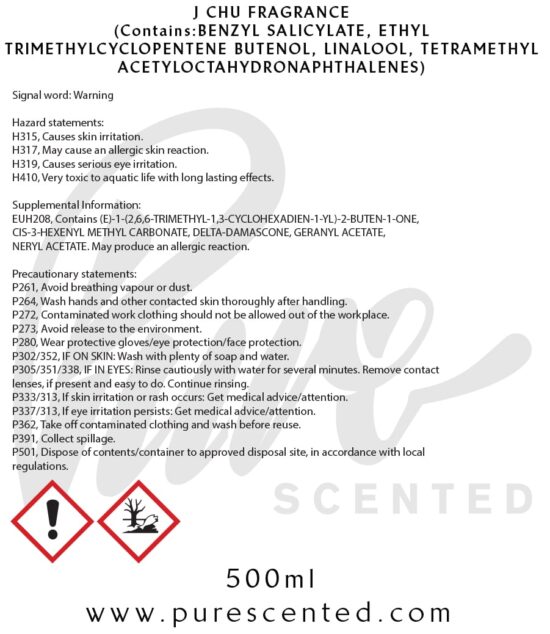 J CHU FRAGRANCE
(Contains:BENZYL SALICYLATE, ETHYL TRIMETHYLCYCLOPENTENE BUTENOL, LINALOOL, TETRAMETHYL ACETYLOCTAHYDRONAPHTHALENES)

Signal word: Warning

Hazard statements:
H315, Causes skin irritation.
H317, May cause an allergic skin reaction.
H319, Causes serious eye irritation.
H410, Very toxic to aquatic life with long lasting effects.

Supplemental Information:
EUH208, Contains (E)-1-(2,6,6-TRIMETHYL-1,3-CYCLOHEXADIEN-1-YL)-2-BUTEN-1-ONE, CIS-3-HEXENYL METHYL CARBONATE, DELTA-DAMASCONE, GERANYL ACETATE, NERYL ACETATE. May produce an allergic reaction.

Precautionary statements:
P261, Avoid breathing vapour or dust.
P264, Wash hands and other contacted skin thoroughly after handling.
P272, Contaminated work clothing should not be allowed out of the workplace.
P273, Avoid release to the environment.
P280, Wear protective gloves/eye protection/face protection.
P302/352, IF ON SKIN: Wash with plenty of soap and water.
P305/351/338, IF IN EYES: Rinse cautiously with water for several minutes. Remove contact lenses, if present and easy to do. Continue rinsing.
P333/313, If skin irritation or rash occurs: Get medical advice/attention.
P337/313, If eye irritation persists: Get medical advice/attention.
P362, Take off contaminated clothing and wash before reuse.
P391, Collect spillage.
P501, Dispose of contents/container to approved disposal site, in accordance with local regulations.

500ml

www.purescented.com

Pure SCENTED